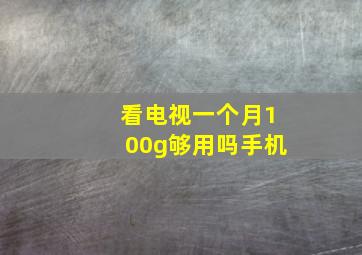 看电视一个月100g够用吗手机